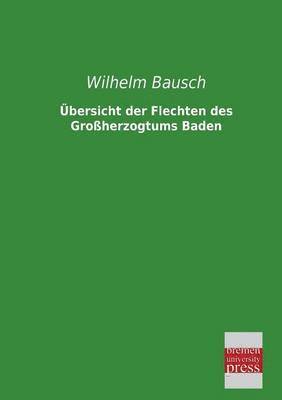 Wilhelm Bausch

Übersicht der Flechten des Großherzogtums Baden

bremen university press